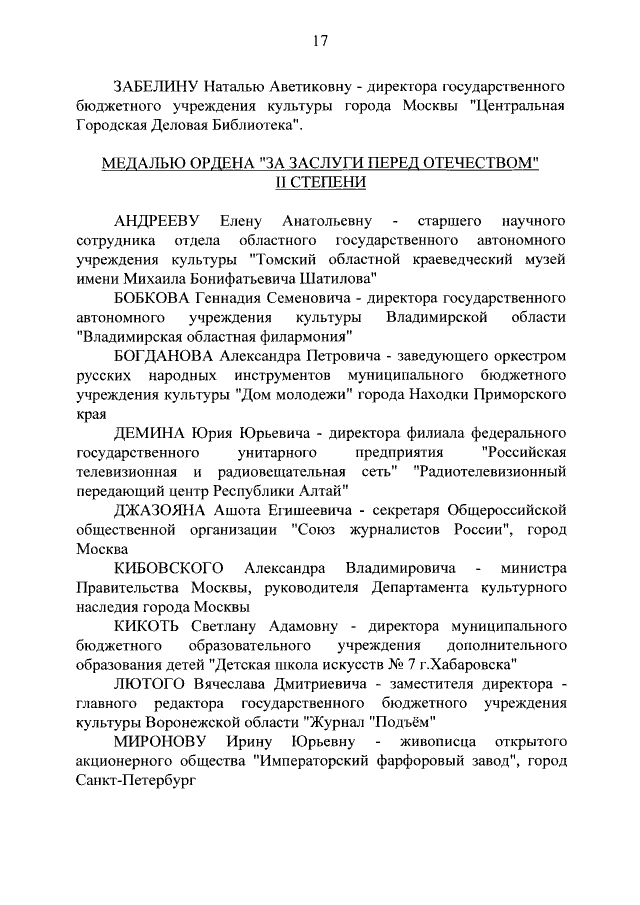 17

ЗАБЕЛИНУ Наталью Аветиковну - директора государственного бюджетного учреждения культуры города Москвы "Центральная Городская Деловая Библиотека".

МЕДАЛЬЮ ОРДЕНА "ЗА ЗАСЛУГИ ПЕРЕД ОТЕЧЕСТВОМ" II СТЕПЕНИ

АНДРЕЕВУ Елену Анатольевну - старшего научного сотрудника отдела областного государственного автономного учреждения культуры "Томский областной краеведческий музей имени Михаила Бонифатьевича Шатилова"

БОБКОВА Геннадия Семеновича - директора государственного автономного учреждения культуры Владимирской области "Владимирская областная филармония"

БОГДАНОВА Александра Петровича - заведующего оркестром русских народных инструментов муниципального бюджетного учреждения культуры "Дом молодежи" города Находки Приморского края

ДЕМИНА Юрия Юрьевича - директора филиала федерального государственного унитарного предприятия "Российская телевизионная и радиовещательная сеть" "Радиотелевизионный передающий центр Республики Алтай"

ДЖАЗОЯНА Ашота Егишеевича - секретаря Общероссийской общественной организации "Союз журналистов России", город Москва

КИБОВСКОГО Александра Владимировича - министра Правительства Москвы, руководителя Департамента культурного наследия города Москвы

КИКОТЬ Светлану Адамовну - директора муниципального бюджетного образовательного учреждения дополнительного образования детей "Детская школа искусств № 7 г.Хабаровска"

ЛЮТОГО Вячеслава Дмитриевича - заместителя директора - главного редактора государственного бюджетного учреждения культуры Воронежской области "Журнал "Подъём"

МИРОНОВУ Ирину Юрьевну - живописца открытого акционерного общества "Императорский фарфоровый завод", город Санкт-Петербург